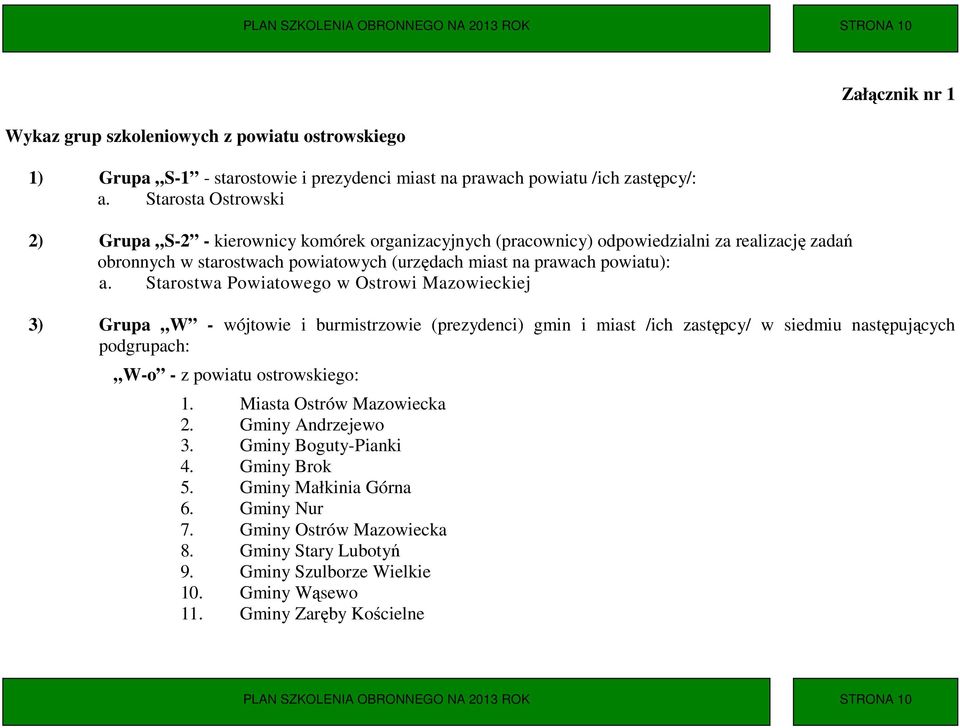 PLAN SZKOLENIA OBRONNEGO NA 2013 ROK

STRONA 10

Załącznik nr 1

Wykaz grup szkoleniowych z powiatu ostrowskiego

1) Grupa „S-1” - starostowie i prezydenci miast na prawach powiatu /ich zastępcy/:
a. Starosta Ostrowski

2) Grupa „S-2” - kierownicy komórek organizacyjnych (pracownicy) odpowiedzialni za realizację zadań obronnych w starostwach powiatowych (urzędach miast na prawach powiatu):
a. Starostwa Powiatowego w Ostrowi Mazowieckiej

3) Grupa „W” - wójtowie i burmistrzowie (prezydenci) gmin i miast /ich zastępcy/ w siedmiu następujących podgrupach:

„W-o” - z powiatu ostrowskiego:
1. Miasta Ostrów Mazowiecka
2. Gminy Andrzejewo
3. Gminy Boguty-Pianki
4. Gminy Brok
5. Gminy Małkinia Górna
6. Gminy Nur
7. Gminy Ostrów Mazowiecka
8. Gminy Stary Lubotyń
9. Gminy Szulborze Wielkie
10. Gminy Wąsewo
11. Gminy Zaręby Kościelne

PLAN SZKOLENIA OBRONNEGO NA 2013 ROK

STRONA 10